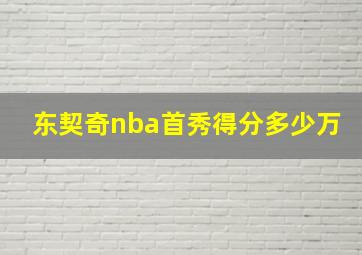 东契奇nba首秀得分多少万